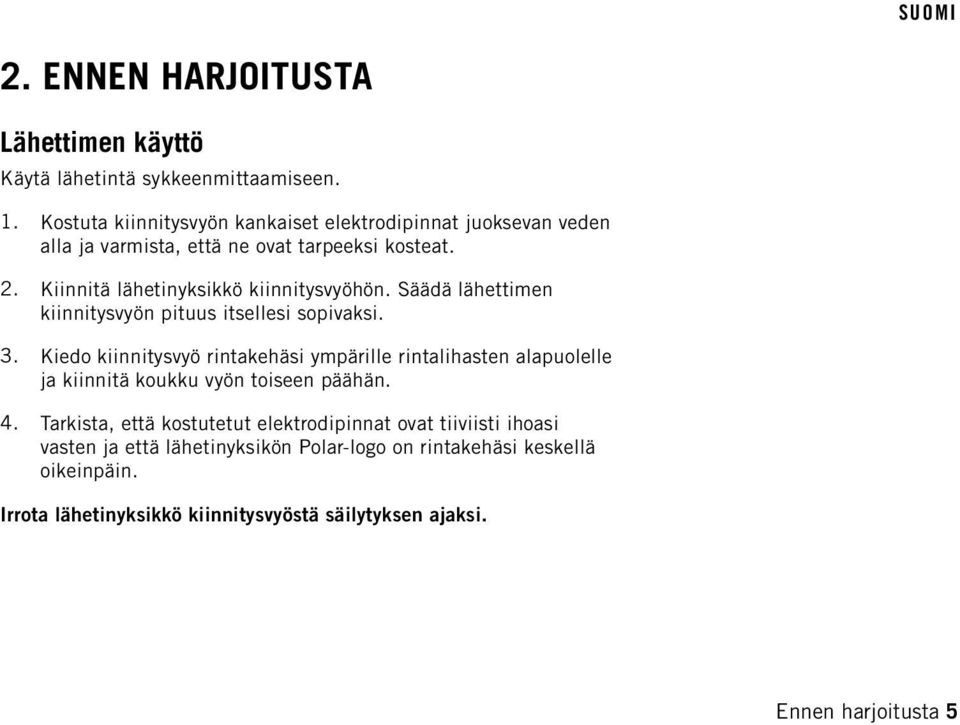 SUOMI

2. ENNEN HARJOITUSTA

Lähettimen käyttö

Käytä lähetintä sykkeenmittaamiseen.

1. Kostuta kiinnitysvyön kankaiset elektrodipinnat juoksevan veden alla ja varmista, että ne ovat tarpeeksi kosteat.

2. Kiinnitä lähetinyksikkö kiinnitysvyöhön. Säädä lähettimen kiinnitysvyön pituus itsellesi sopivaksi.

3. Kiedo kiinnitysvyö rintakehäsi ympärille rintalihasten alapuolelle ja kiinnitä koukku vyön toiseen päähän.

4. Tarkista, että kostutetut elektrodipinnat ovat tiiviisti ihoasi vasten ja että lähetinyksikön Polar-logo on rintakehäsi keskellä oikeinpäin.

Irrota lähetinyksikkö kiinnitysvyöstä säilytyksen ajaksi.

Ennen harjoitusta 5